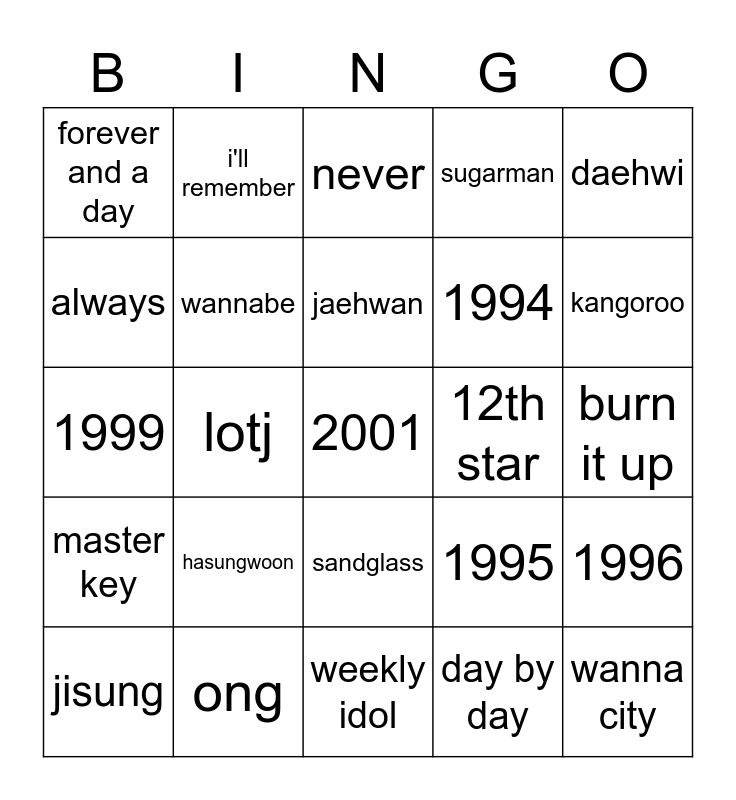 | B | I | N | G | O |
|---|---|---|---|---|
| forever and a day | i'll remember | never | sugarman | daehwi |
| always | wannabe | jaehwan | 1994 | kangoroo |
| 1999 | lotj | 2001 | 12th star | burn it up |
| master key | hasungwoon | sandglass | 1995 | 1996 |
| jisung | ong | weekly idol | day by day | wanna city |